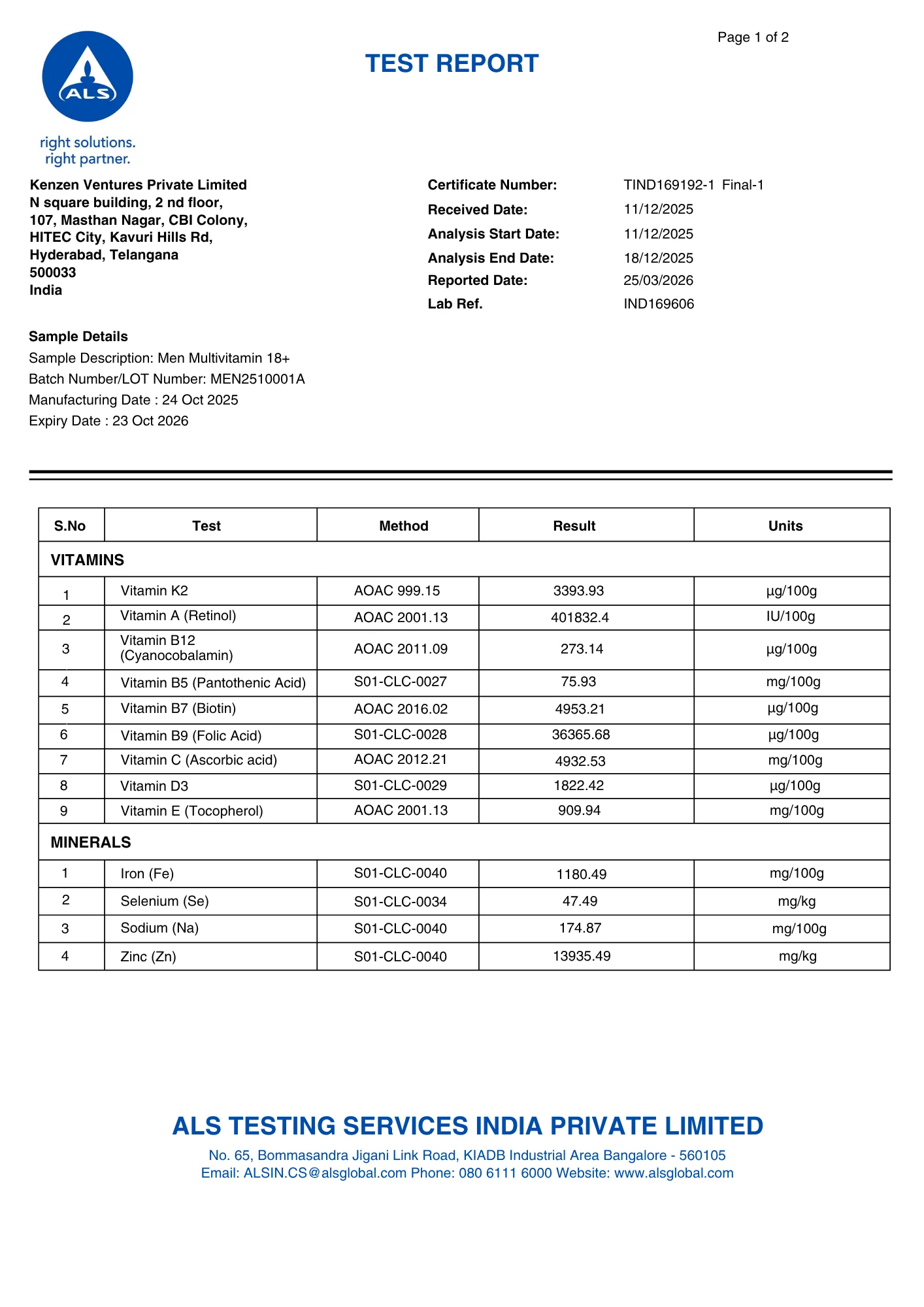 Page 1 of 2

ALS

right solutions.
right partner.

TEST REPORT

Kenzen Ventures Private Limited
N square building, 2 nd floor,
107, Masthan Nagar, CBI Colony,
HITEC City, Kavuri Hills Rd,
Hyderabad, Telangana
500033
India

Certificate Number: TIND169192-1 Final-1
Received Date: 11/12/2025
Analysis Start Date: 11/12/2025
Analysis End Date: 18/12/2025
Reported Date: 25/03/2026
Lab Ref. IND169606

Sample Details
Sample Description: Men Multivitamin 18+
Batch Number/LOT Number: MEN2510001A
Manufacturing Date : 24 Oct 2025
Expiry Date : 23 Oct 2026

| S.No | Test | Method | Result | Units |
|---|---|---|---|---|
| VITAMINS | | | | |
| 1 | Vitamin K2 | AOAC 999.15 | 3393.93 | µg/100g |
| 2 | Vitamin A (Retinol) | AOAC 2001.13 | 401832.4 | IU/100g |
| 3 | Vitamin B12 (Cyanocobalamin) | AOAC 2011.09 | 273.14 | µg/100g |
| 4 | Vitamin B5 (Pantothenic Acid) | S01-CLC-0027 | 75.93 | mg/100g |
| 5 | Vitamin B7 (Biotin) | AOAC 2016.02 | 4953.21 | µg/100g |
| 6 | Vitamin B9 (Folic Acid) | S01-CLC-0028 | 36365.68 | µg/100g |
| 7 | Vitamin C (Ascorbic acid) | AOAC 2012.21 | 4932.53 | mg/100g |
| 8 | Vitamin D3 | S01-CLC-0029 | 1822.42 | µg/100g |
| 9 | Vitamin E (Tocopherol) | AOAC 2001.13 | 909.94 | mg/100g |
| MINERALS | | | | |
| 1 | Iron (Fe) | S01-CLC-0040 | 1180.49 | mg/100g |
| 2 | Selenium (Se) | S01-CLC-0034 | 47.49 | mg/kg |
| 3 | Sodium (Na) | S01-CLC-0040 | 174.87 | mg/100g |
| 4 | Zinc (Zn) | S01-CLC-0040 | 13935.49 | mg/kg |

ALS TESTING SERVICES INDIA PRIVATE LIMITED
No. 65, Bommasandra Jigani Link Road, KIADB Industrial Area Bangalore - 560105
Email: ALSIN.CS@alsglobal.com Phone: 080 6111 6000 Website: www.alsglobal.com